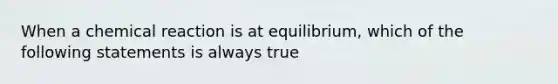 When a chemical reaction is at equilibrium, which of the following statements is always true